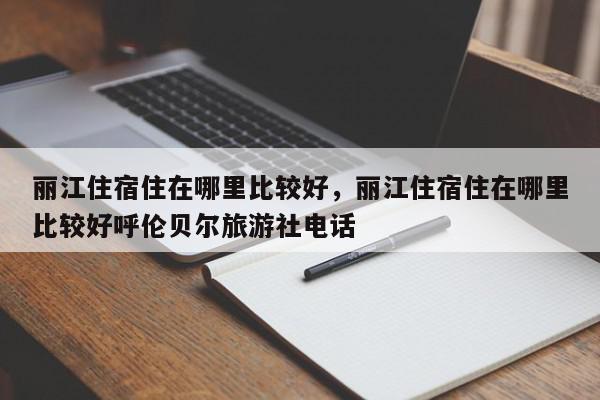 丽江住宿住在哪里比较好，丽江住宿住在哪里比较好呼伦贝尔旅游社电话